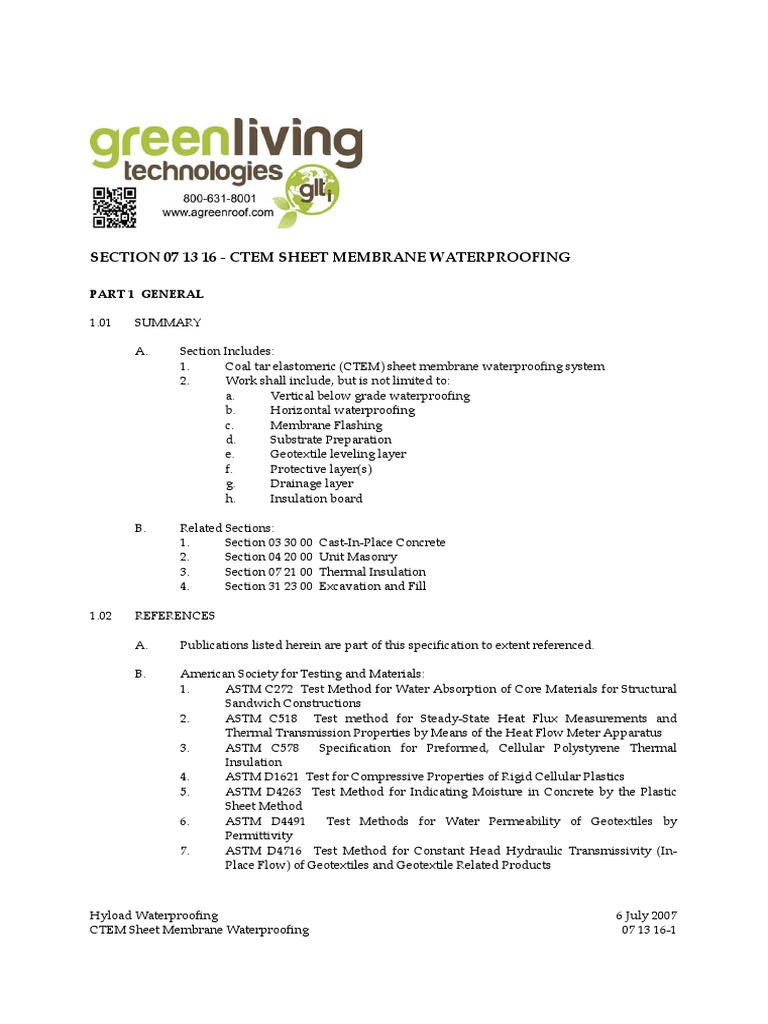 greenliving technologies

glt

800-631-8001
www.agreenroof.com

SECTION 07 13 16 - CTEM SHEET MEMBRANE WATERPROOFING

PART 1 GENERAL

1.01 SUMMARY

A. Section Includes:
1. Coal tar elastomeric (CTEM) sheet membrane waterproofing system
2. Work shall include, but is not limited to:
a. Vertical below grade waterproofing
b. Horizontal waterproofing
c. Membrane Flashing
d. Substrate Preparation
e. Geotextile leveling layer
f. Protective layer(s)
g. Drainage layer
h. Insulation board

B. Related Sections:
1. Section 03 30 00 Cast-In-Place Concrete
2. Section 04 20 00 Unit Masonry
3. Section 07 21 00 Thermal Insulation
4. Section 31 23 00 Excavation and Fill

1.02 REFERENCES

A. Publications listed herein are part of this specification to extent referenced.

B. American Society for Testing and Materials:
1. ASTM C272 Test Method for Water Absorption of Core Materials for Structural Sandwich Constructions
2. ASTM C518 Test method for Steady-State Heat Flux Measurements and Thermal Transmission Properties by Means of the Heat Flow Meter Apparatus
3. ASTM C578 Specification for Preformed, Cellular Polystyrene Thermal Insulation
4. ASTM D1621 Test for Compressive Properties of Rigid Cellular Plastics
5. ASTM D4263 Test Method for Indicating Moisture in Concrete by the Plastic Sheet Method
6. ASTM D4491 Test Methods for Water Permeability of Geotextiles by Permittivity
7. ASTM D4716 Test Method for Constant Head Hydraulic Transmissivity (In-Place Flow) of Geotextiles and Geotextile Related Products

Hyload Waterproofing
CTEM Sheet Membrane Waterproofing

6 July 2007
07 13 16-1